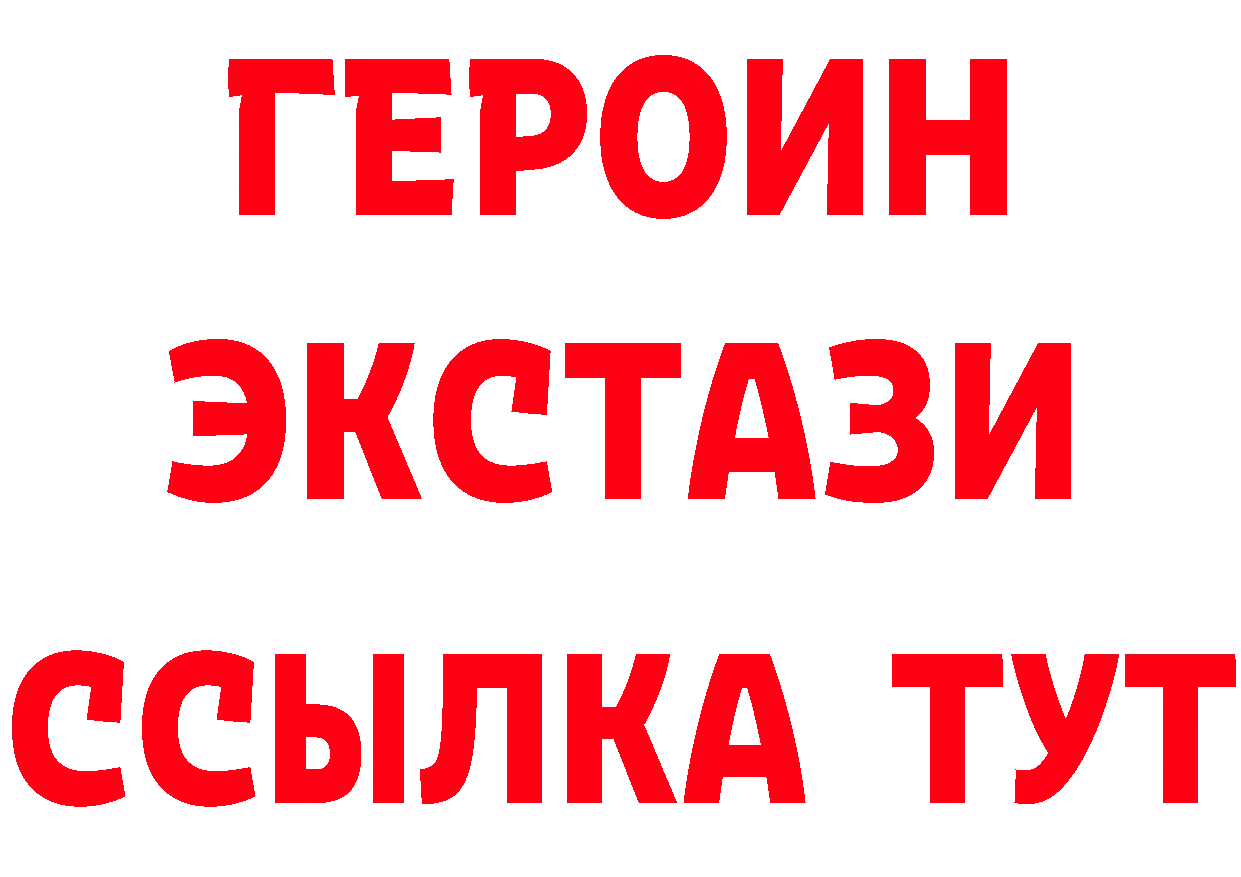 ГЕРОИН
ЭКСТАЗИ
ССЫЛКА ТУТ